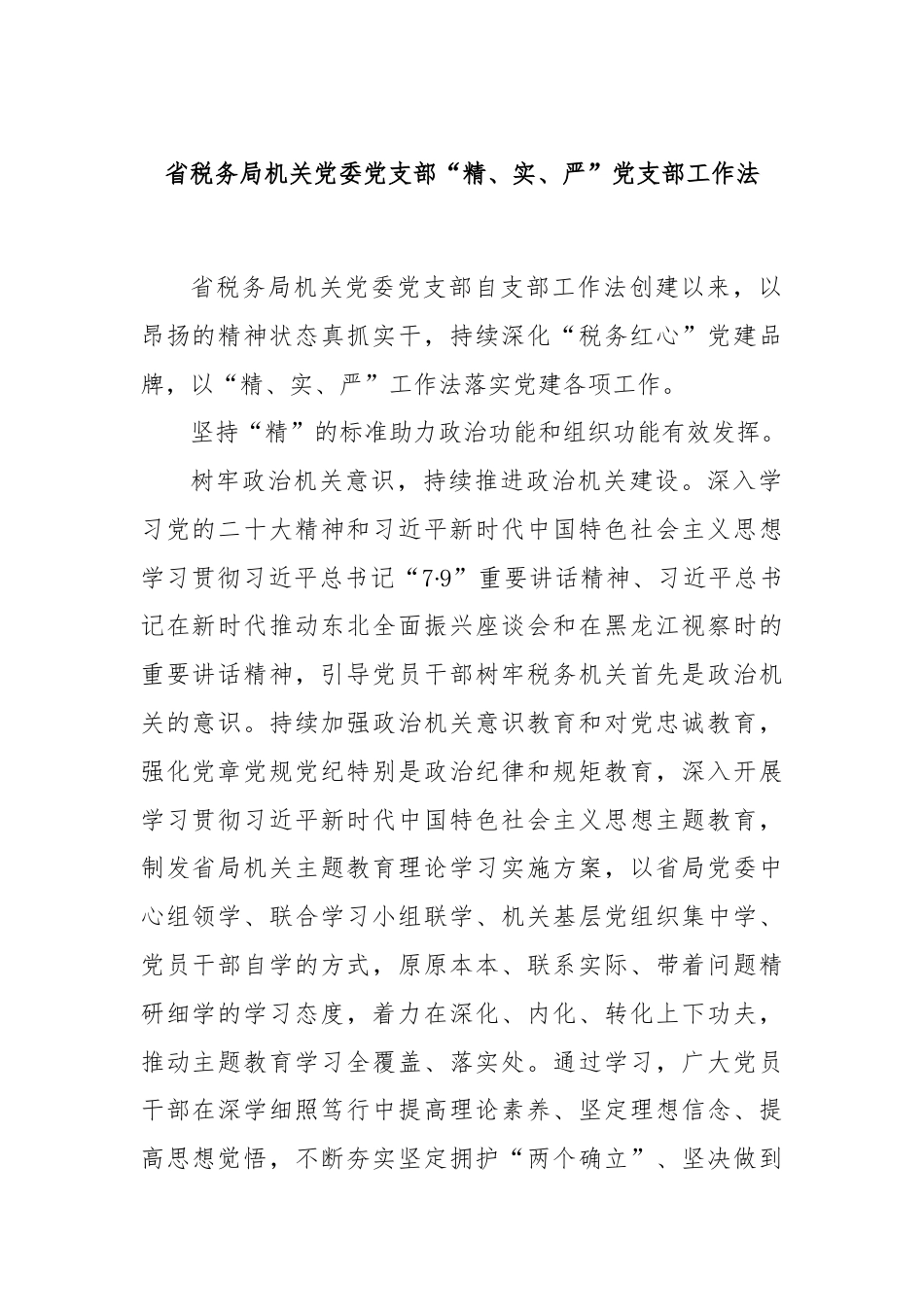 省税务局机关党委党支部“精、实、严”党支部工作法

省税务局机关党委党支部自支部工作法创建以来，以昂扬的精神状态真抓实干，持续深化“税务红心”党建品牌，以“精、实、严”工作法落实党建各项工作。

坚持“精”的标准助力政治功能和组织功能有效发挥。

树牢政治机关意识，持续推进政治机关建设。深入学习党的二十大精神和习近平新时代中国特色社会主义思想学习贯彻习近平总书记“7·9”重要讲话精神、习近平总书记在新时代推动东北全面振兴座谈会和在黑龙江视察时的重要讲话精神，引导党员干部树牢税务机关首先是政治机关的意识。持续加强政治机关意识教育和对党忠诚教育，强化党章党规党纪特别是政治纪律和规矩教育，深入开展学习贯彻习近平新时代中国特色社会主义思想主题教育，制发省局机关主题教育理论学习实施方案，以省局党委中心组领学、联合学习小组联学、机关基层党组织集中学、党员干部自学的方式，原原本本、联系实际、带着问题精研细学的学习态度，着力在深化、内化、转化上下功夫，推动主题教育学习全覆盖、落实处。通过学习，广大党员干部在深学细照笃行中提高理论素养、坚定理想信念、提高思想觉悟，不断夯实坚定拥护“两个确立”、坚决做到